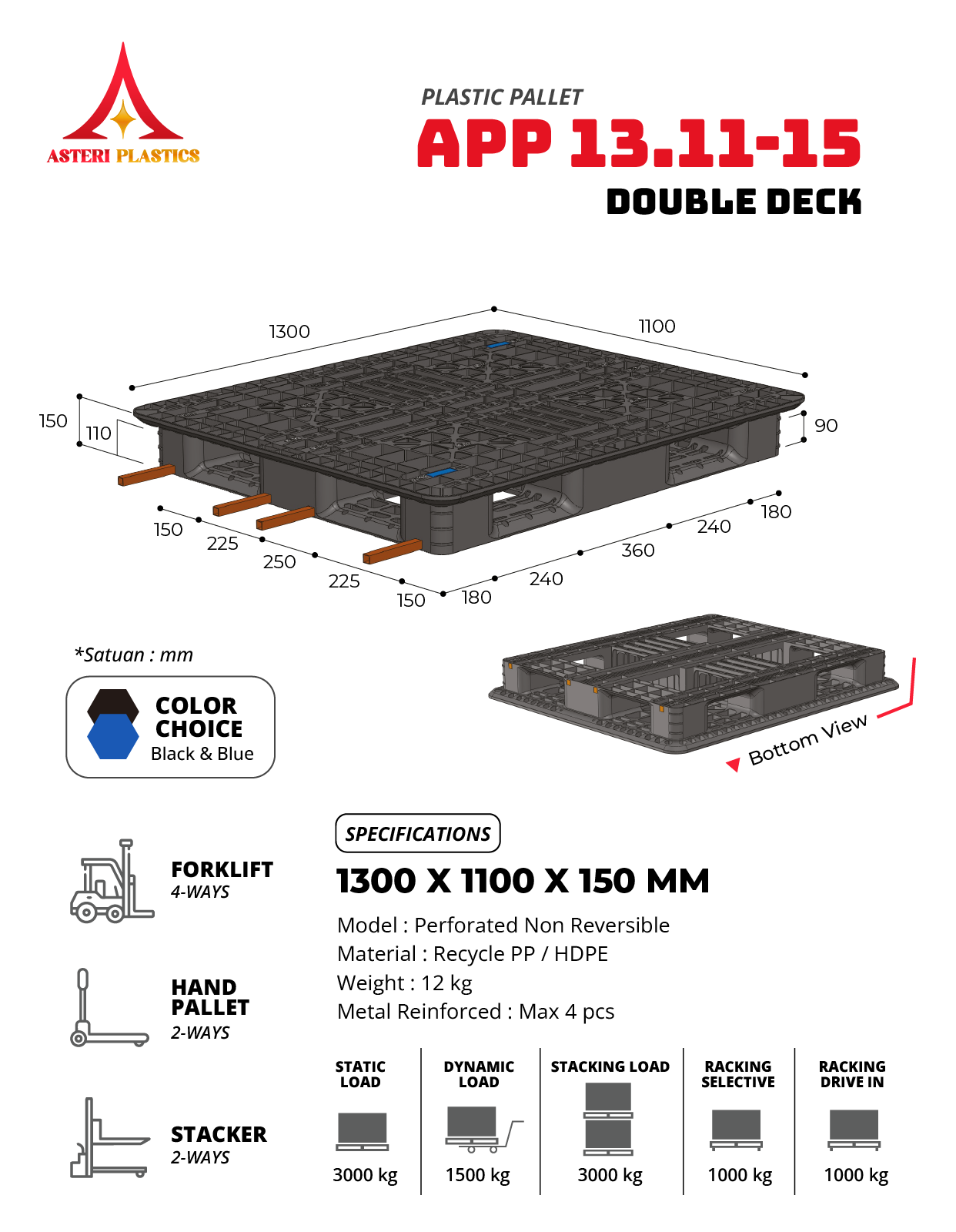 ASTERI PLASTICS

PLASTIC PALLET
APP 13.11-15
DOUBLE DECK

1300
1100
150
110
90
150
225
250
225
150
180
240
360
240
180

*Satuan : mm

COLOR CHOICE
Black & Blue

Bottom View

FORKLIFT
4-WAYS

HAND PALLET
2-WAYS

STACKER
2-WAYS

SPECIFICATIONS
1300 X 1100 X 150 MM
Model : Perforated Non Reversible
Material : Recycle PP / HDPE
Weight : 12 kg
Metal Reinforced : Max 4 pcs

| STATIC LOAD | DYNAMIC LOAD | STACKING LOAD | RACKING SELECTIVE | RACKING DRIVE IN |
|---|---|---|---|---|
| 3000 kg | 1500 kg | 3000 kg | 1000 kg | 1000 kg |